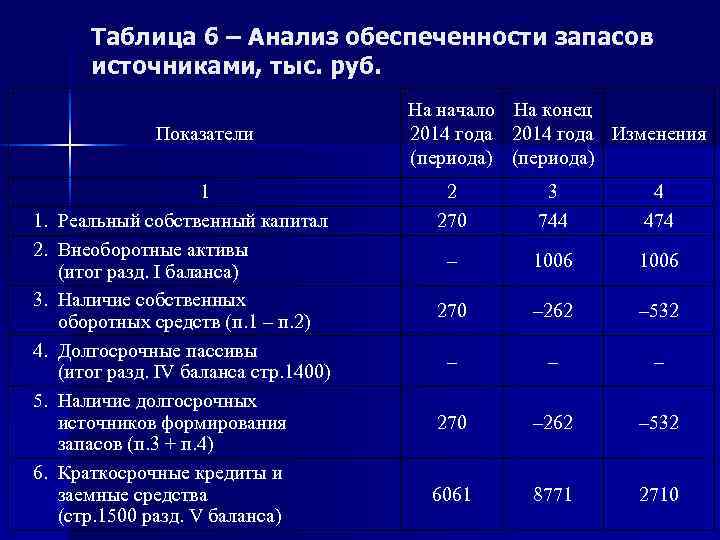 Таблица 6 – Анализ обеспеченности запасов источниками, тыс. руб.

| Показатели | На начало 2014 года (периода) | На конец 2014 года (периода) | Изменения |
|---|---|---|---|
| 1 | 2 | 3 | 4 |
| 1. Реальный собственный капитал | 270 | 744 | 474 |
| 2. Внеоборотные активы (итог разд. I баланса) | – | 1006 | 1006 |
| 3. Наличие собственных оборотных средств (п.1 – п.2) | 270 | –262 | –532 |
| 4. Долгосрочные пассивы (итог разд. IV баланса стр.1400) | – | – | – |
| 5. Наличие долгосрочных источников формирования запасов (п.3 + п.4) | 270 | –262 | –532 |
| 6. Краткосрочные кредиты и заемные средства (стр.1500 разд. V баланса) | 6061 | 8771 | 2710 |